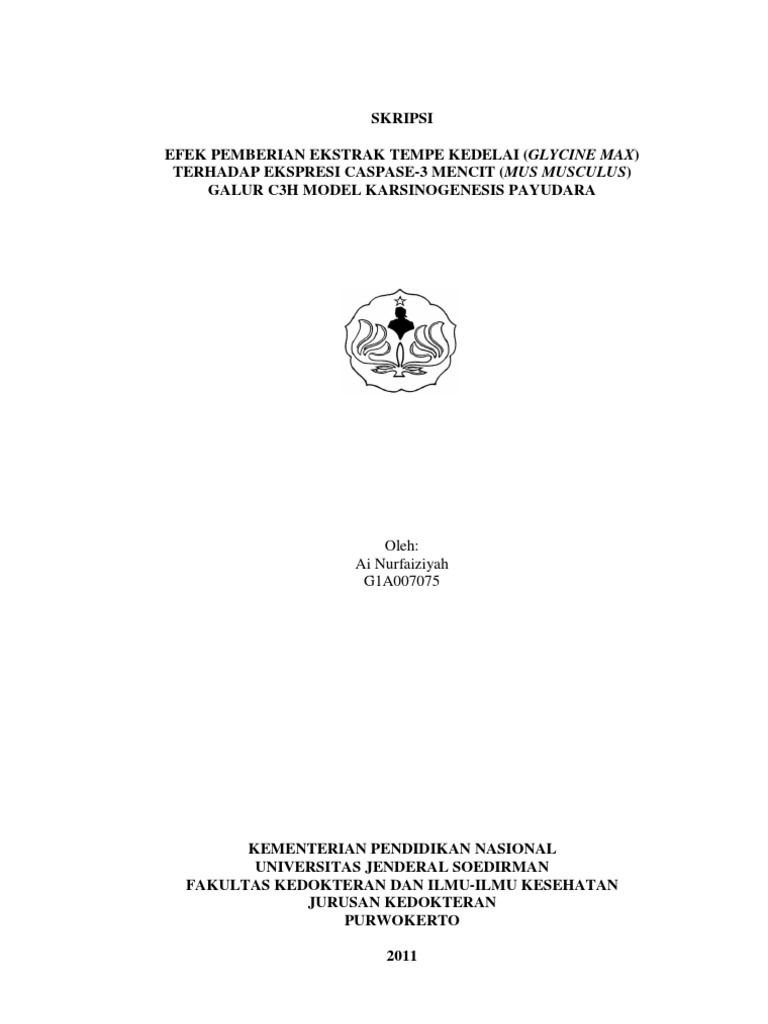 SKRIPSI

EFEK PEMBERIAN EKSTRAK TEMPE KEDELAI (GLYCINE MAX) TERHADAP EKSPRESI CASPASE-3 MENCIT (MUS MUSCULUS) GALUR C3H MODEL KARSINOGENESIS PAYUDARA

Oleh:
Ai Nurfaiziyah
G1A007075

KEMENTERIAN PENDIDIKAN NASIONAL
UNIVERSITAS JENDERAL SOEDIRMAN
FAKULTAS KEDOKTERAN DAN ILMU-ILMU KESEHATAN
JURUSAN KEDOKTERAN
PURWOKERTO

2011